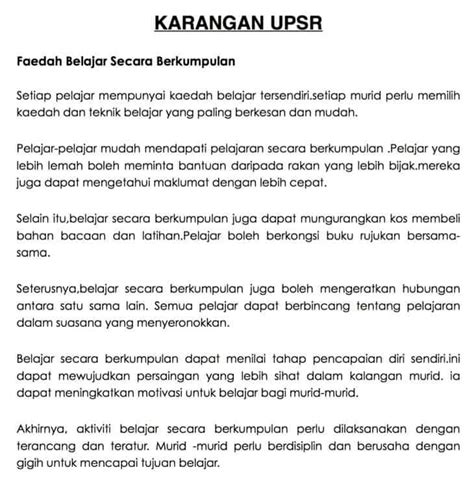 KARANGAN UPSR

Faedah Belajar Secara Berkumpulan

Setiap pelajar mempunyai kaedah belajar tersendiri.setiap murid perlu memilih kaedah dan teknik belajar yang paling berkesan dan mudah.

Pelajar-pelajar mudah mendapati pelajaran secara berkumpulan .Pelajar yang lebih lemah boleh meminta bantuan daripada rakan yang lebih bijak.mereka juga dapat mengetahui maklumat dengan lebih cepat.

Selain itu,belajar secara berkumpulan juga dapat mungurangkan kos membeli bahan bacaan dan latihan.Pelajar boleh berkongsi buku rujukan bersama-sama.

Seterusnya,belajar secara berkumpulan juga boleh mengeratkan hubungan antara satu sama lain. Semua pelajar dapat berbincang tentang pelajaran dalam suasana yang menyeronokkan.

Belajar secara berkumpulan dapat menilai tahap pencapaian diri sendiri.ini dapat mewujudkan persaingan yang lebih sihat dalam kalangan murid. ia dapat meningkatkan motivasi untuk belajar bagi murid-murid.

Akhirnya, aktiviti belajar secara berkumpulan perlu dilaksanakan dengan terancang dan teratur. Murid -murid perlu berdisiplin dan berusaha dengan gigih untuk mencapai tujuan belajar.